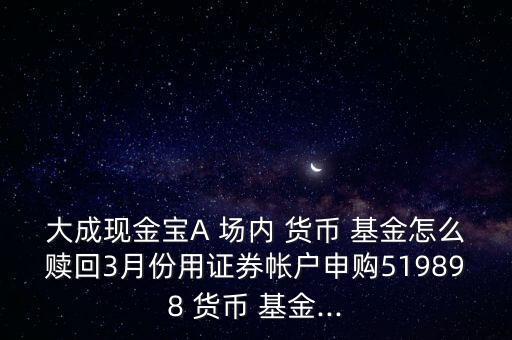 大成现金宝A 场内 货币 基金怎么赎回3月份用证券帐户申购519898 货币 基金...